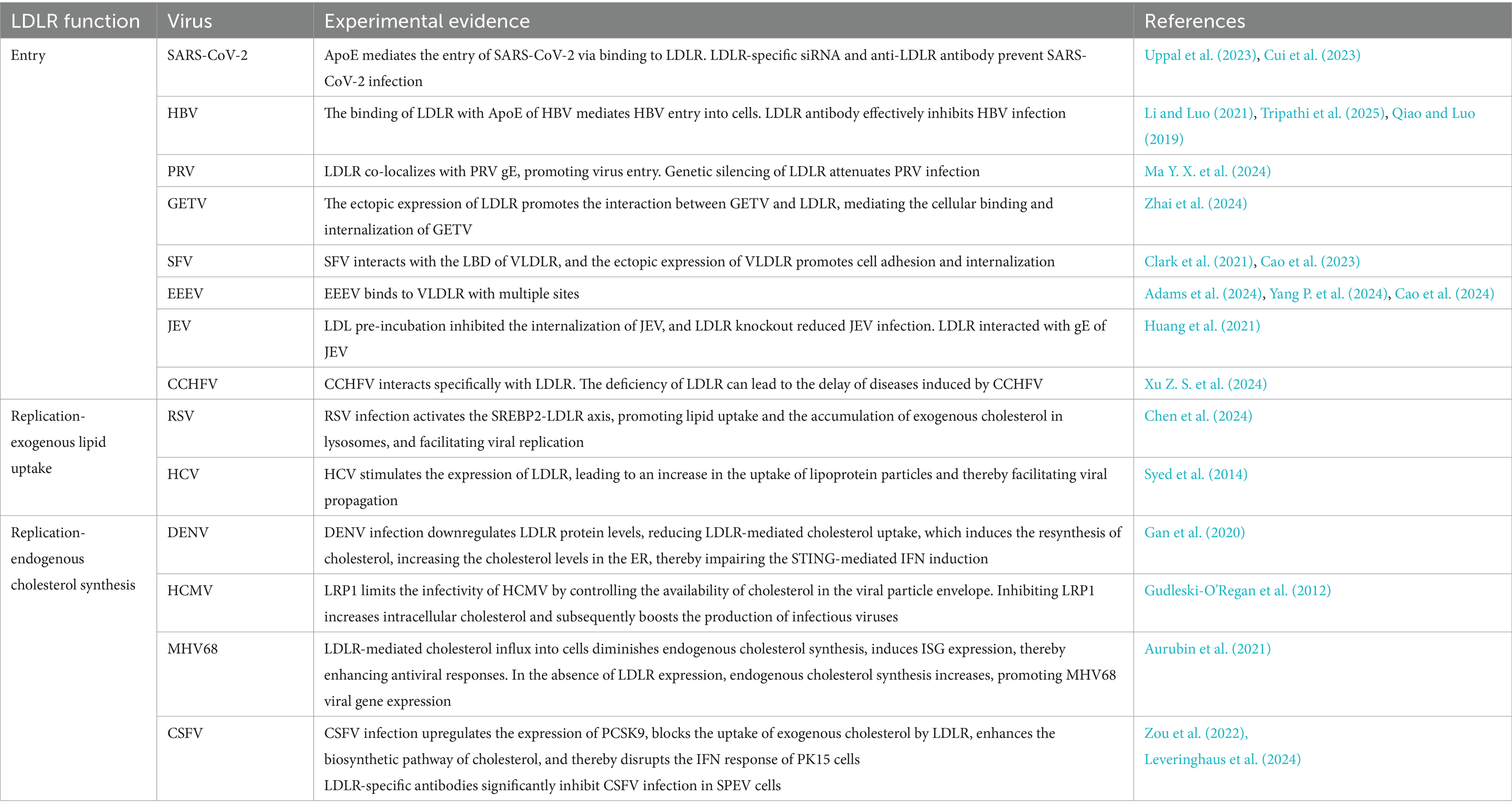 | LDLR function | Virus | Experimental evidence | References |
|---|---|---|---|
| Entry | SARS-CoV-2 | ApoE mediates the entry of SARS-CoV-2 via binding to LDLR. LDLR-specific siRNA and anti-LDLR antibody prevent SARS-CoV-2 infection | Uppal et al. (2023), Cui et al. (2023) |
| | HBV | The binding of LDLR with ApoE of HBV mediates HBV entry into cells. LDLR antibody effectively inhibits HBV infection | Li and Luo (2021), Tripathi et al. (2025), Qiao and Luo (2019) |
| | PRV | LDLR co-localizes with PRV gE, promoting virus entry. Genetic silencing of LDLR attenuates PRV infection | Ma Y. X. et al. (2024) |
| | GETV | The ectopic expression of LDLR promotes the interaction between GETV and LDLR, mediating the cellular binding and internalization of GETV | Zhai et al. (2024) |
| | SFV | SFV interacts with the LBD of VLDLR, and the ectopic expression of VLDLR promotes cell adhesion and internalization | Clark et al. (2021), Cao et al. (2023) |
| | EEEV | EEEV binds to VLDLR with multiple sites | Adams et al. (2024), Yang P. et al. (2024), Cao et al. (2024) |
| | JEV | LDL pre-incubation inhibited the internalization of JEV, and LDLR knockout reduced JEV infection. LDLR interacted with gE of JEV | Huang et al. (2021) |
| | CCHFV | CCHFV interacts specifically with LDLR. The deficiency of LDLR can lead to the delay of diseases induced by CCHFV | Xu Z. S. et al. (2024) |
| Replication-exogenous lipid uptake | RSV | RSV infection activates the SREBP2-LDLR axis, promoting lipid uptake and the accumulation of exogenous cholesterol in lysosomes, and facilitating viral replication | Chen et al. (2024) |
| | HCV | HCV stimulates the expression of LDLR, leading to an increase in the uptake of lipoprotein particles and thereby facilitating viral propagation | Syed et al. (2014) |
| Replication-endogenous cholesterol synthesis | DENV | DENV infection downregulates LDLR protein levels, reducing LDLR-mediated cholesterol uptake, which induces the resynthesis of cholesterol, increasing the cholesterol levels in the ER, thereby impairing the STING-mediated IFN induction | Gan et al. (2020) |
| | HCMV | LRP1 limits the infectivity of HCMV by controlling the availability of cholesterol in the viral particle envelope. Inhibiting LRP1 increases intracellular cholesterol and subsequently boosts the production of infectious viruses | Gudleski-O'Regan et al. (2012) |
| | MHV68 | LDLR-mediated cholesterol influx into cells diminishes endogenous cholesterol synthesis, induces ISG expression, thereby enhancing antiviral responses. In the absence of LDLR expression, endogenous cholesterol synthesis increases, promoting MHV68 viral gene expression | Aurubin et al. (2021) |
| | CSFV | CSFV infection upregulates the expression of PCSK9, blocks the uptake of exogenous cholesterol by LDLR, enhances the biosynthetic pathway of cholesterol, and thereby disrupts the IFN response of PK15 cells LDLR-specific antibodies significantly inhibit CSFV infection in SPEV cells | Zou et al. (2022), Leveringhaus et al. (2024) |